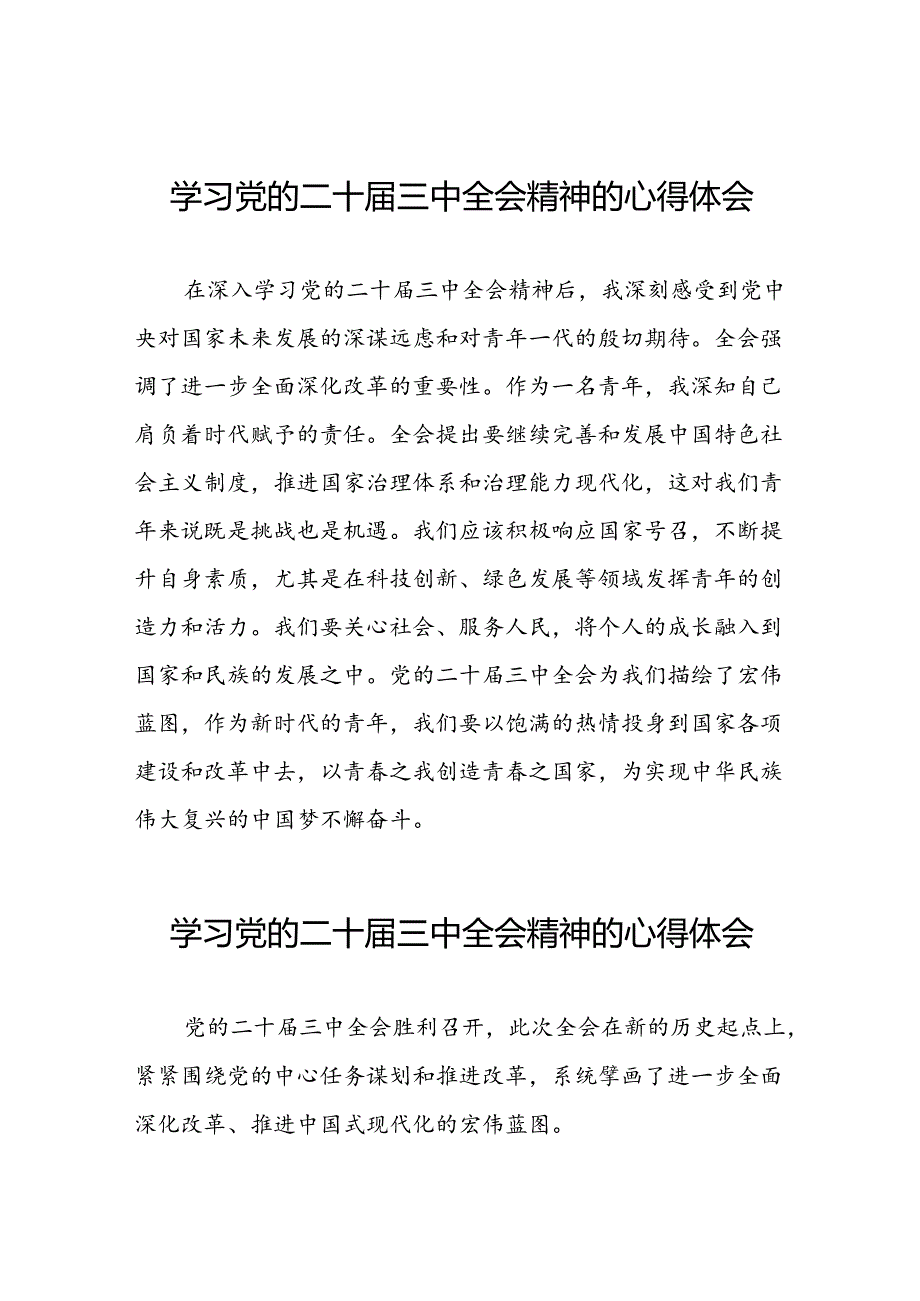 学习党的二十届三中全会精神的心得体会

在深入学习党的二十届三中全会精神后，我深刻感受到党中央对国家未来发展的深谋远虑和对青年一代的殷切期待。全会强调了进一步全面深化改革的重要性。作为一名青年，我深知自己肩负着时代赋予的责任。全会提出要继续完善和发展中国特色社会主义制度，推进国家治理体系和治理能力现代化，这对我们青年来说既是挑战也是机遇。我们应该积极响应国家号召，不断提升自身素质，尤其是在科技创新、绿色发展等领域发挥青年的创造力和活力。我们要关心社会、服务人民，将个人的成长融入到国家和民族的发展之中。党的二十届三中全会为我们描绘了宏伟蓝图，作为新时代的青年，我们要以饱满的热情投身到国家各项建设和改革中去，以青春之我创造青春之国家，为实现中华民族伟大复兴的中国梦不懈奋斗。

学习党的二十届三中全会精神的心得体会

党的二十届三中全会胜利召开，此次全会在新的历史起点上，紧紧围绕党的中心任务谋划和推进改革，系统擘画了进一步全面深化改革、推进中国式现代化的宏伟蓝图。